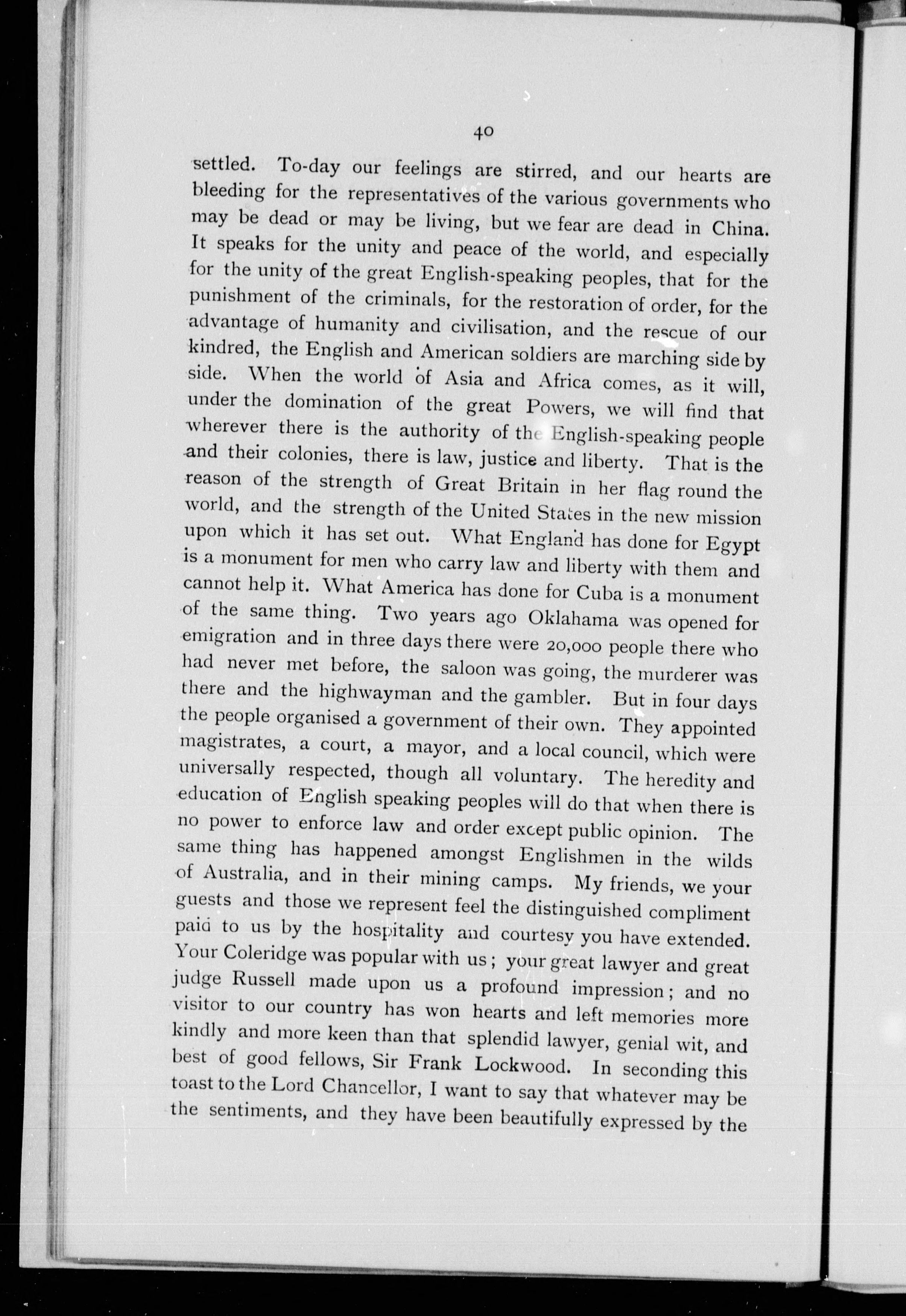 40

settled. To-day our feelings are stirred, and our hearts are bleeding for the representatives of the various governments who may be dead or may be living, but we fear are dead in China. It speaks for the unity and peace of the world, and especially for the unity of the great English-speaking peoples, that for the punishment of the criminals, for the restoration of order, for the advantage of humanity and civilisation, and the rescue of our kindred, the English and American soldiers are marching side by side. When the world of Asia and Africa comes, as it will, under the domination of the great Powers, we will find that wherever there is the authority of the English-speaking people and their colonies, there is law, justice and liberty. That is the reason of the strength of Great Britain in her flag round the world, and the strength of the United States in the new mission upon which it has set out. What England has done for Egypt is a monument for men who carry law and liberty with them and cannot help it. What America has done for Cuba is a monument of the same thing. Two years ago Oklahama was opened for emigration and in three days there were 20,000 people there who had never met before, the saloon was going, the murderer was there and the highwayman and the gambler. But in four days the people organised a government of their own. They appointed magistrates, a court, a mayor, and a local council, which were universally respected, though all voluntary. The heredity and education of English speaking peoples will do that when there is no power to enforce law and order except public opinion. The same thing has happened amongst Englishmen in the wilds of Australia, and in their mining camps. My friends, we your guests and those we represent feel the distinguished compliment paid to us by the hospitality and courtesy you have extended. Your Coleridge was popular with us; your great lawyer and great judge Russell made upon us a profound impression; and no visitor to our country has won hearts and left memories more kindly and more keen than that splendid lawyer, genial wit, and best of good fellows, Sir Frank Lockwood. In seconding this toast to the Lord Chancellor, I want to say that whatever may be the sentiments, and they have been beautifully expressed by the